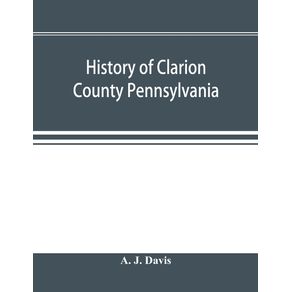 History of Clarion County Pennsylvania

A. J. Davis